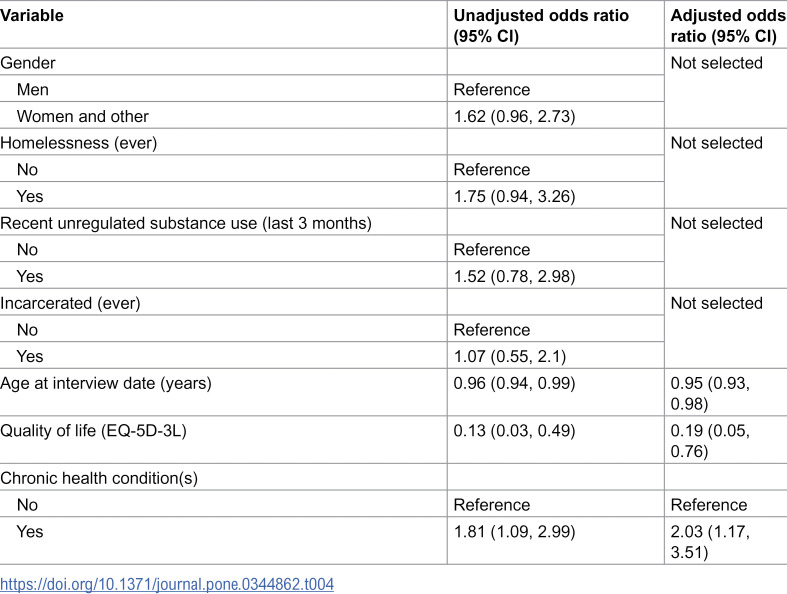 | Variable | Unadjusted odds ratio (95% CI) | Adjusted odds ratio (95% CI) |
|---|---|---|
| Gender | | Not selected |
| Men | Reference | |
| Women and other | 1.62 (0.96, 2.73) | |
| Homelessness (ever) | | Not selected |
| No | Reference | |
| Yes | 1.75 (0.94, 3.26) | |
| Recent unregulated substance use (last 3 months) | | Not selected |
| No | Reference | |
| Yes | 1.52 (0.78, 2.98) | |
| Incarcerated (ever) | | Not selected |
| No | Reference | |
| Yes | 1.07 (0.55, 2.1) | |
| Age at interview date (years) | 0.96 (0.94, 0.99) | 0.95 (0.93, 0.98) |
| Quality of life (EQ-5D-3L) | 0.13 (0.03, 0.49) | 0.19 (0.05, 0.76) |
| Chronic health condition(s) | | |
| No | Reference | Reference |
| Yes | 1.81 (1.09, 2.99) | 2.03 (1.17, 3.51) |

https://doi.org/10.1371/journal.pone.0344862.t004